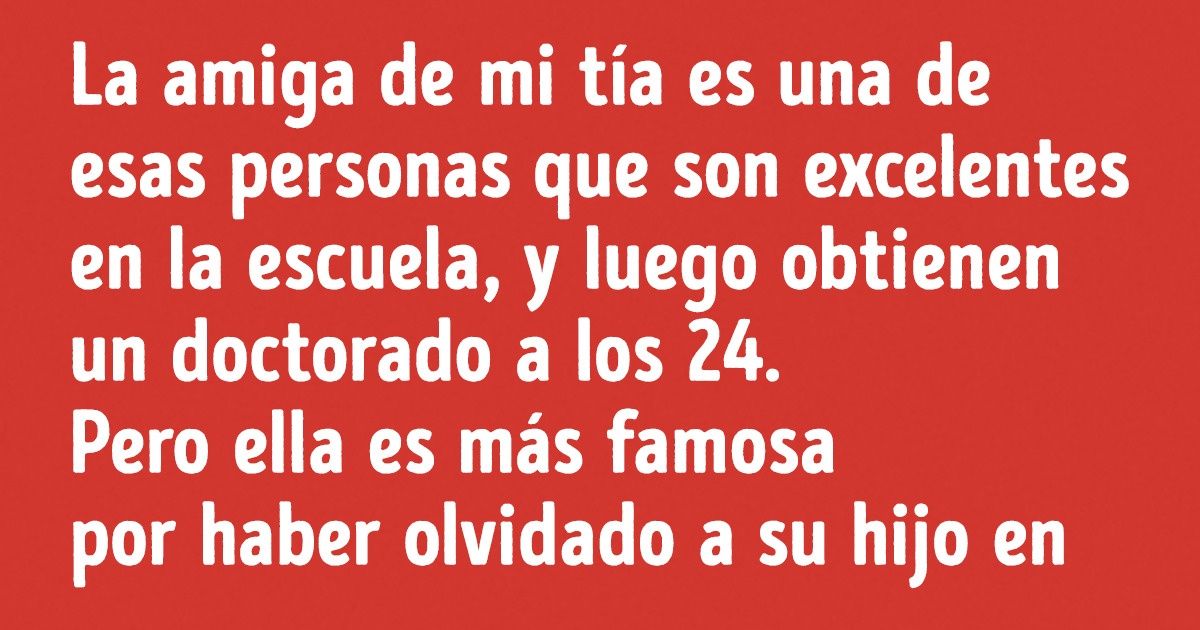 La amiga de mi tía es una de esas personas que son excelentes en la escuela, y luego obtienen un doctorado a los 24.
Pero ella es más famosa por haber olvidado a su hijo en